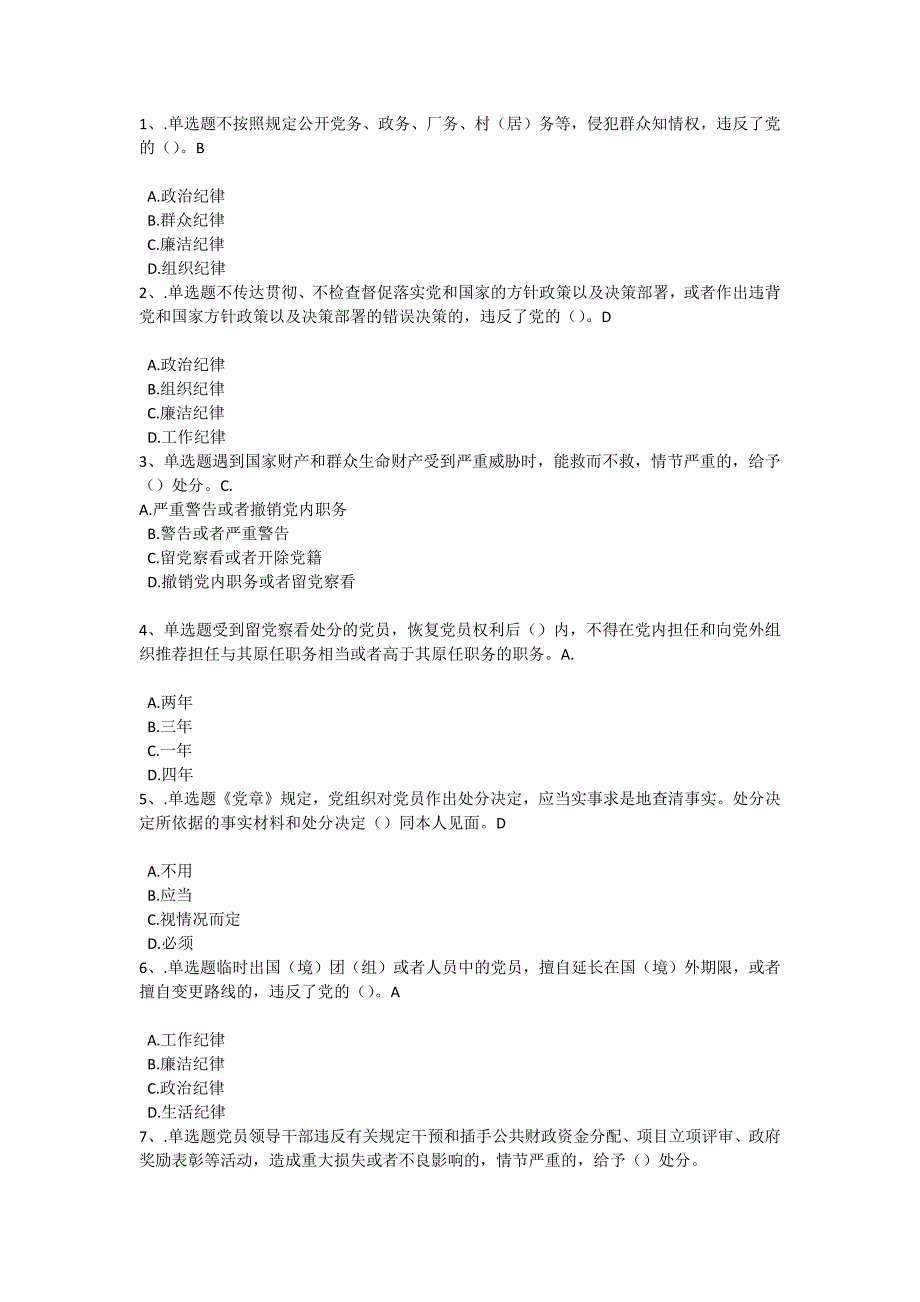 1、.单选题不按照规定公开党务、政务、厂务、村（居）务等，侵犯群众知情权，违反了党的（）。B

A.政治纪律
B.群众纪律
C.廉洁纪律
D.组织纪律
2、.单选题不传达贯彻、不检查督促落实党和国家的方针政策以及决策部署，或者作出违背党和国家方针政策以及决策部署的错误决策的，违反了党的（）。D

A.政治纪律
B.组织纪律
C.廉洁纪律
D.工作纪律
3、单选题遇到国家财产和群众生命财产受到严重威胁时，能救而不救，情节严重的，给予（）处分。C.
A.严重警告或者撤销党内职务
B.警告或者严重警告
C.留党察看或者开除党籍
D.撤销党内职务或者留党察看

4、单选题受到留党察看处分的党员，恢复党员权利后（）内，不得在党内担任和向党外组织推荐担任与其原任职务相当或者高于其原任职务的职务。A.

A.两年
B.三年
C.一年
D.四年
5、.单选题《党章》规定，党组织对党员作出处分决定，应当实事求是地查清事实。处分决定所依据的事实材料和处分决定（）同本人见面。D

A.不用
B.应当
C.视情况而定
D.必须
6、.单选题临时出国（境）团（组）或者人员中的党员，擅自延长在国（境）外期限，或者擅自变更路线的，违反了党的（）。A

A.工作纪律
B.廉洁纪律
C.政治纪律
D.生活纪律
7、.单选题党员领导干部违反有关规定干预和插手公共财政资金分配、项目立项评审、政府奖励表彰等活动，造成重大损失或者不良影响的，情节严重的，给予（）处分。